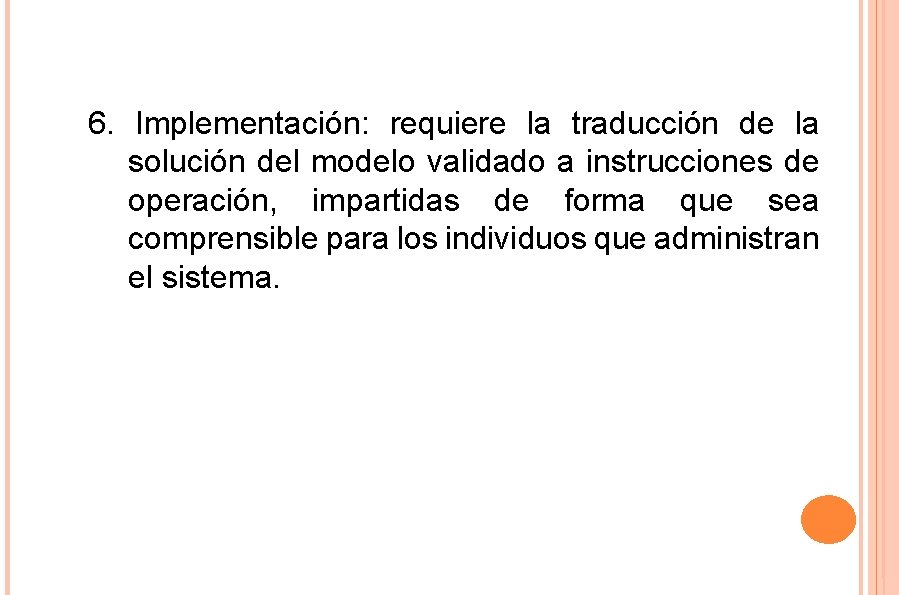 6. Implementación: requiere la traducción de la solución del modelo validado a instrucciones de operación, impartidas de forma que sea comprensible para los individuos que administran el sistema.